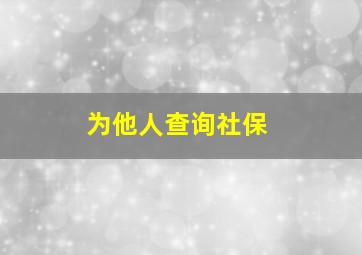 为他人查询社保